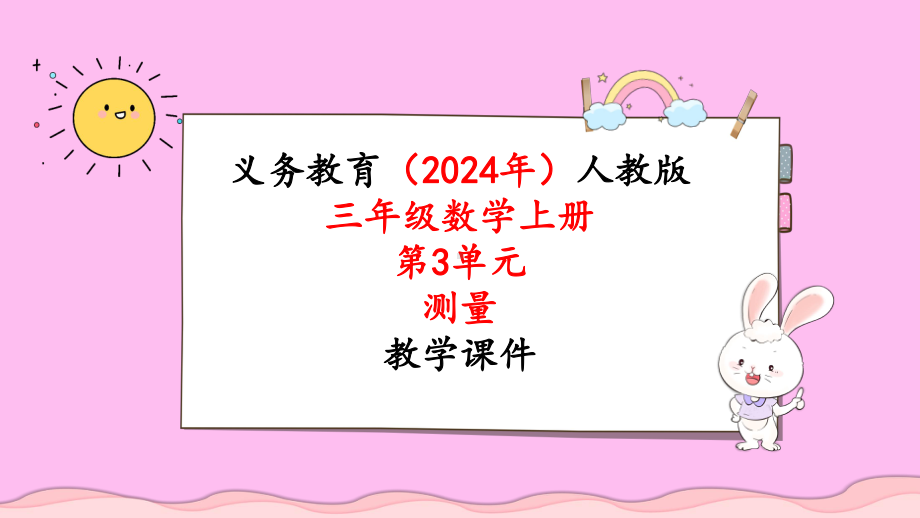 义务教育（2024年）人教版

三年级数学上册

第3单元

测量

教学课件